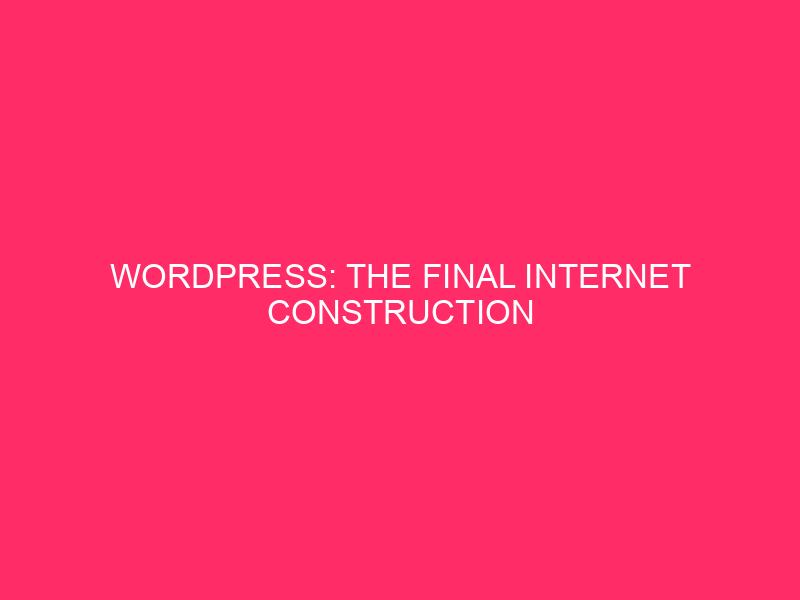 WORDPRESS: THE FINAL INTERNET CONSTRUCTION